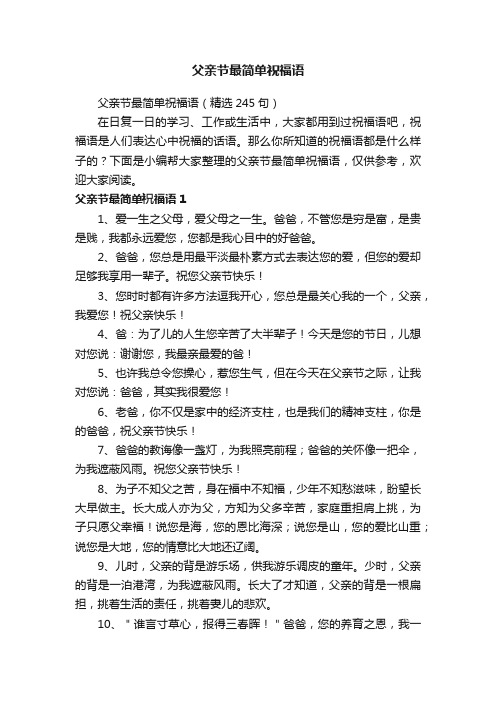 父亲节最简单祝福语

父亲节最简单祝福语（精选 245 句）

在日复一日的学习、工作或生活中，大家都用到过祝福语吧，祝福语是人们表达心中祝福的话语。那么你所知道的祝福语都是什么样子的？下面是小编帮大家整理的父亲节最简单祝福语，仅供参考，欢迎大家阅读。

父亲节最简单祝福语 1

1、爱一生之父母，爱父母之一生。爸爸，不管您是穷是富，是贵是贱，我都永远爱您，您都是我心目中的好爸爸。

2、爸爸，您总是用最平淡最朴素方式去表达您的爱，但您的爱却足够我享用一辈子。祝您父亲节快乐！

3、您时时都有许多方法逗我开心，您总是最关心我的一个，父亲，我爱您！祝父亲快乐！

4、爸：为了儿的人生您辛苦了大半辈子！今天是您的节日，儿想对您说：谢谢您，我最亲最爱的爸！

5、也许我总令您操心，惹您生气，但在今天在父亲节之际，让我对您说：爸爸，其实我很爱您！

6、老爸，你不仅是家中的经济支柱，也是我们的精神支柱，你是的爸爸，祝父亲节快乐！

7、爸爸的教诲像一盏灯，为我照亮前程；爸爸的关怀像一把伞，为我遮蔽风雨。祝您父亲节快乐！

8、为子不知父之苦，身在福中不知福，少年不知愁滋味，盼望长大早做主。长大成人亦为父，方知为父多辛苦，家庭重担肩上挑，为子只愿父幸福！说您是海，您的恩比海深；说您是山，您的爱比山重；说您是大地，您的情意比大地还辽阔。

9、儿时，父亲的背是游乐场，供我游乐调皮的童年。少时，父亲的背是一泊港湾，为我遮蔽风雨。长大了才知道，父亲的背是一根扁担，挑着生活的责任，挑着妻儿的悲欢。

10、"谁言寸草心，报得三春晖！"爸爸，您的养育之恩，我一